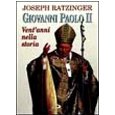 JOSEPH RATZINGER
GIOVANNI PAOLO II
Vent'anni nella storia